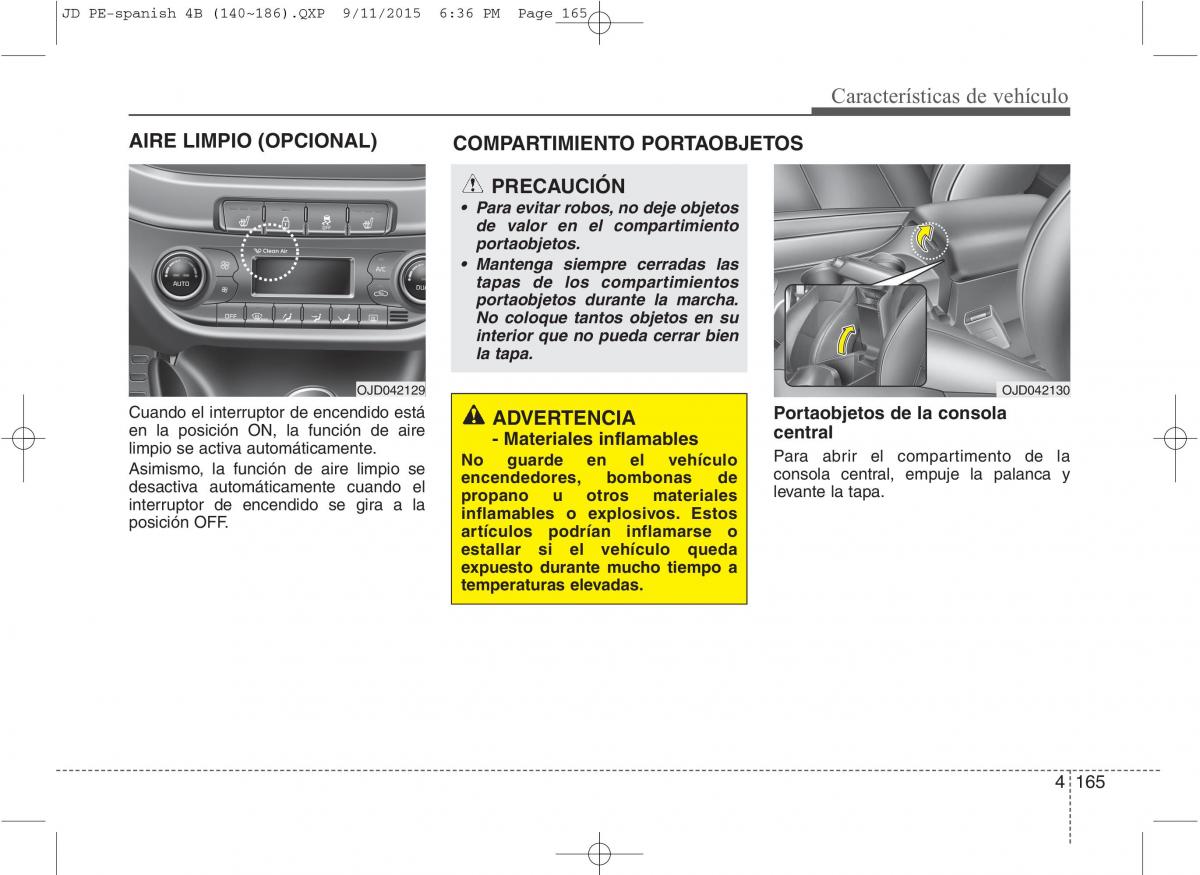 JD PE-spanish 4B (140~186).QXP 9/11/2015 6:36 PM Page 165

Características de vehículo

AIRE LIMPIO (OPCIONAL)

Clean Air
AUTO
A/C
OFF

OJD042129

Cuando el interruptor de encendido está en la posición ON, la función de aire limpio se activa automáticamente.

Asimismo, la función de aire limpio se desactiva automáticamente cuando el interruptor de encendido se gira a la posición OFF.

COMPARTIMIENTO PORTAOBJETOS

PRECAUCIÓN

• Para evitar robos, no deje objetos de valor en el compartimiento portaobjetos.
• Mantenga siempre cerradas las tapas de los compartimientos portaobjetos durante la marcha. No coloque tantos objetos en su interior que no pueda cerrar bien la tapa.

ADVERTENCIA
- Materiales inflamables
No guarde en el vehículo encendedores, bombonas de propano u otros materiales inflamables o explosivos. Estos artículos podrían inflamarse o estallar si el vehículo queda expuesto durante mucho tiempo a temperaturas elevadas.

OJD042130

Portaobjetos de la consola central
Para abrir el compartimento de la consola central, empuje la palanca y levante la tapa.

4 165